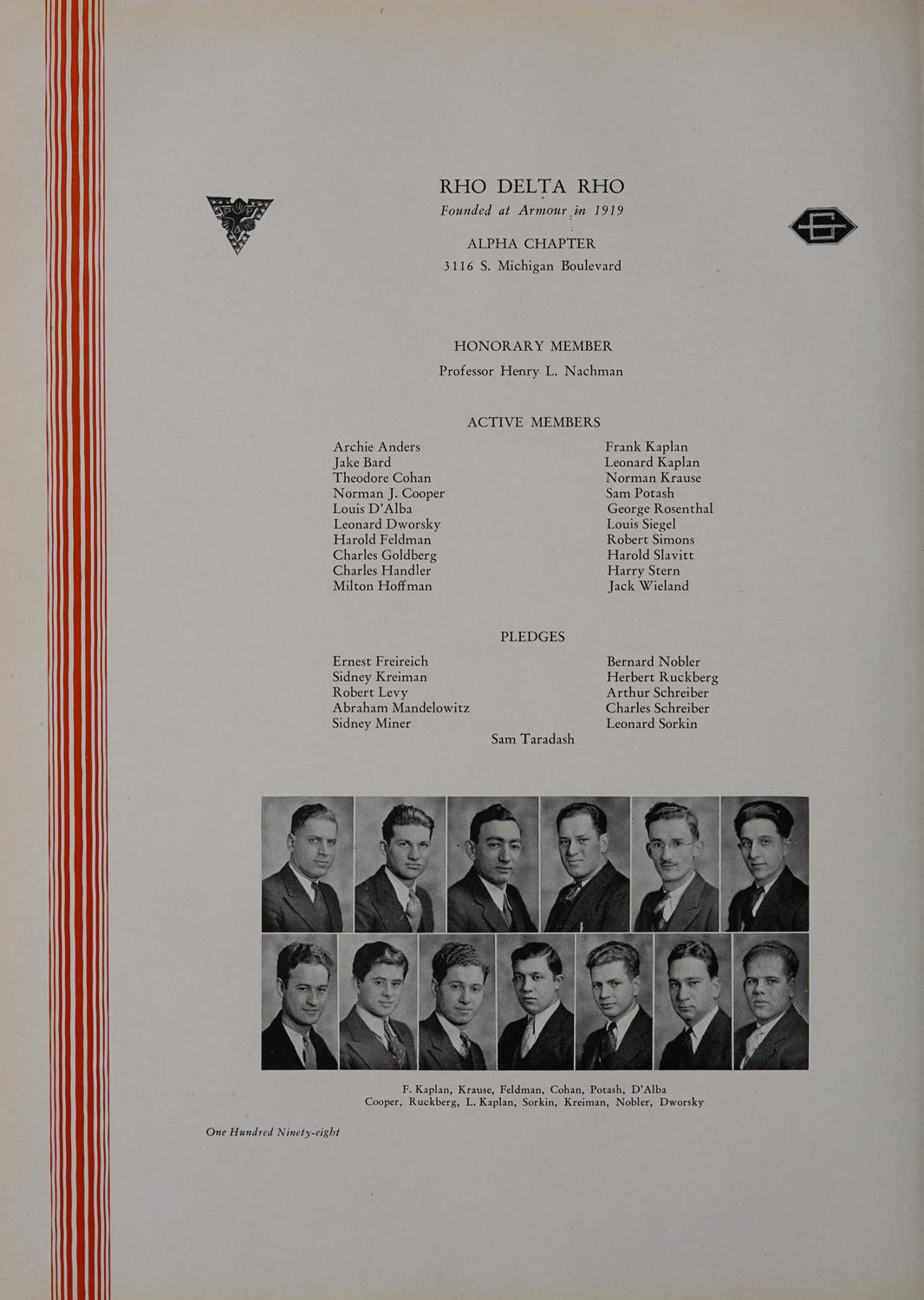 RHO DELTA RHO
Founded at Armour in 1919

ALPHA CHAPTER
3116 S. Michigan Boulevard

HONORARY MEMBER
Professor Henry L. Nachman

ACTIVE MEMBERS

Archie Anders
Jake Bard
Theodore Cohan
Norman J. Cooper
Louis D'Alba
Leonard Dworsky
Harold Feldman
Charles Goldberg
Charles Handler
Milton Hoffman

Frank Kaplan
Leonard Kaplan
Norman Krause
Sam Potash
George Rosenthal
Louis Siegel
Robert Simons
Harold Slavitt
Harry Stern
Jack Wieland

PLEDGES

Ernest Freireich
Sidney Kreiman
Robert Levy
Abraham Mandelowitz
Sidney Miner

Bernard Nobler
Herbert Ruckberg
Arthur Schreiber
Charles Schreiber
Leonard Sorkin

Sam Taradash

F. Kaplan, Krause, Feldman, Cohan, Potash, D'Alba
Cooper, Ruckberg, L. Kaplan, Sorkin, Kreiman, Nobler, Dworsky

One Hundred Ninety-eight